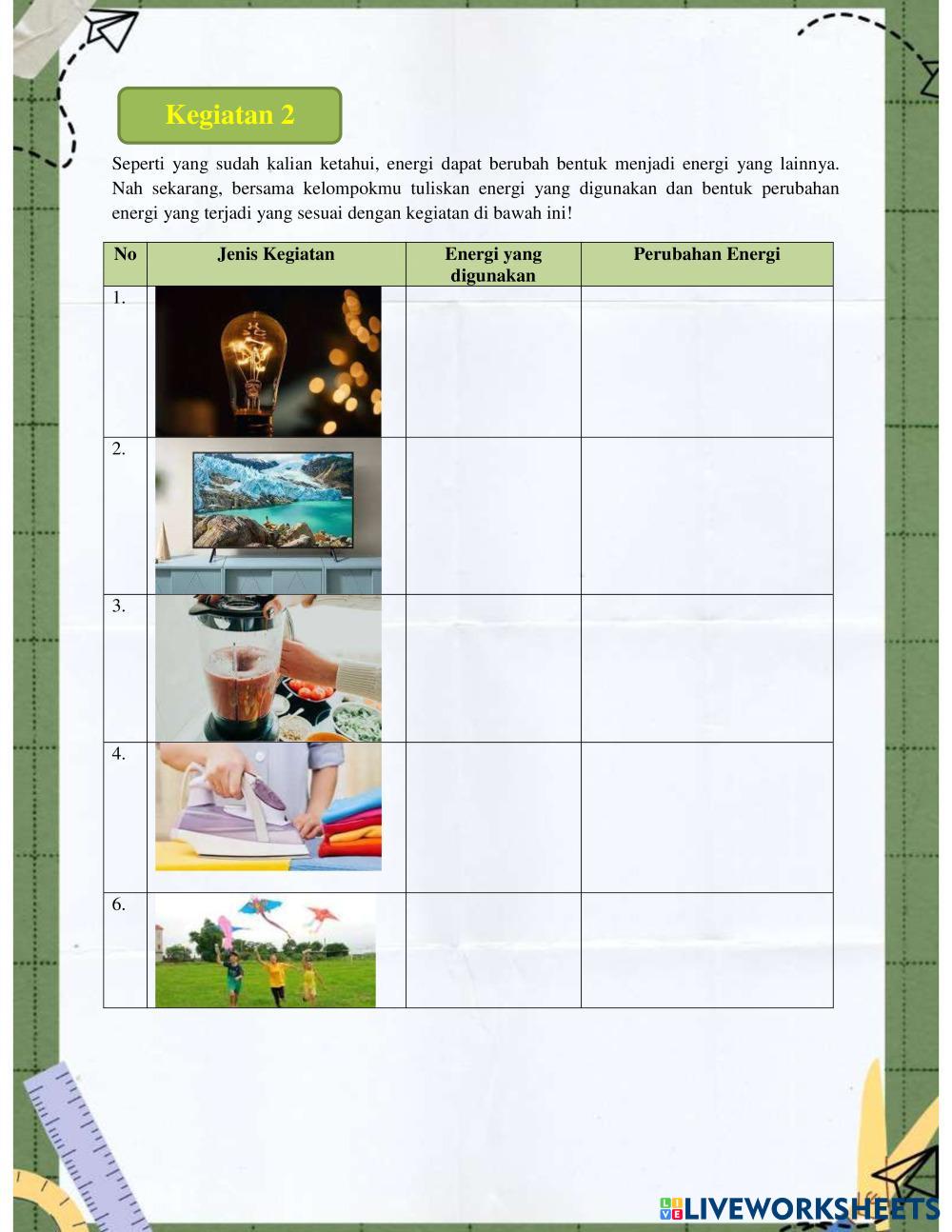 Kegiatan 2

Seperti yang sudah kalian ketahui, energi dapat berubah bentuk menjadi energi yang lainnya. Nah sekarang, bersama kelompokmu tuliskan energi yang digunakan dan bentuk perubahan energi yang terjadi yang sesuai dengan kegiatan di bawah ini!

| No | Jenis Kegiatan | Energi yang digunakan | Perubahan Energi |
|---|---|---|---|
| 1. | | | |
| 2. | | | |
| 3. | | | |
| 4. | | | |
| 6. | | | |

LIVEWORKSHEETS